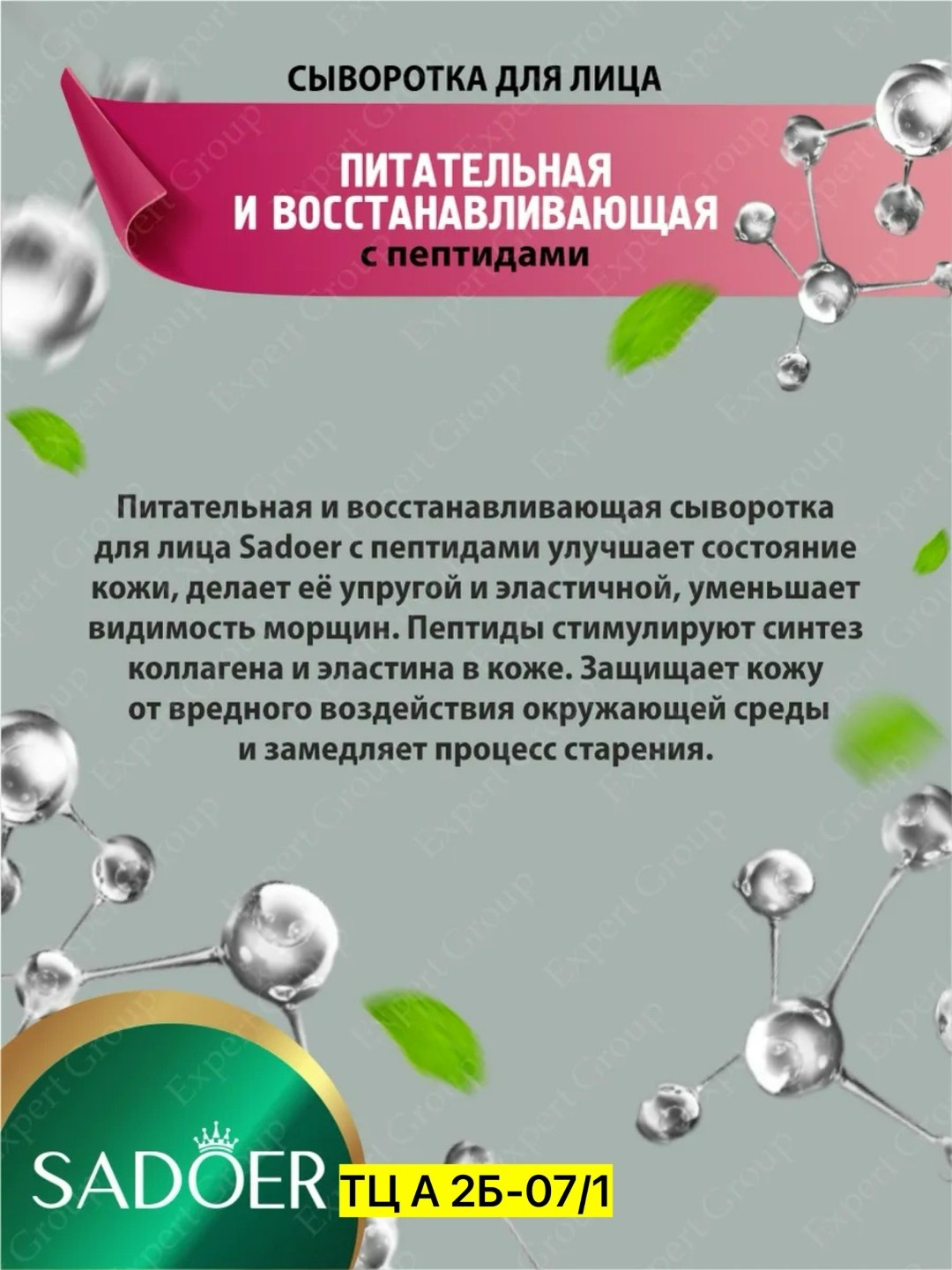 СЫВОРОТКА ДЛЯ ЛИЦА

ПИТАТЕЛЬНАЯ
И ВОССТАНАВЛИВАЮЩАЯ
с пептидами

Питательная и восстанавливающая сыворотка для лица Sadoer с пептидами улучшает состояние кожи, делает её упругой и эластичной, уменьшает видимость морщин. Пептиды стимулируют синтез коллагена и эластина в коже. Защищает кожу от вредного воздействия окружающей среды и замедляет процесс старения.

SADOER

ТЦ А 2Б-07/1

Expert Group